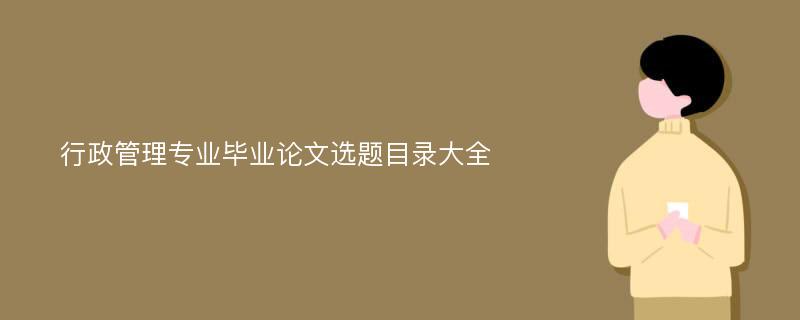 行政管理专业毕业论文选题目录大全